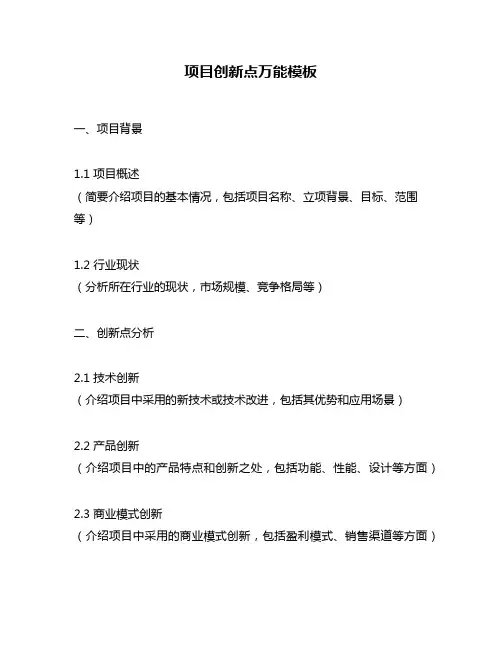 项目创新点万能模板

一、项目背景

1.1 项目概述
（简要介绍项目的基本情况，包括项目名称、立项背景、目标、范围等）

1.2 行业现状
（分析所在行业的现状，市场规模、竞争格局等）

二、创新点分析

2.1 技术创新
（介绍项目中采用的新技术或技术改进，包括其优势和应用场景）

2.2 产品创新
（介绍项目中的产品特点和创新之处，包括功能、性能、设计等方面）

2.3 商业模式创新
（介绍项目中采用的商业模式创新，包括盈利模式、销售渠道等方面）